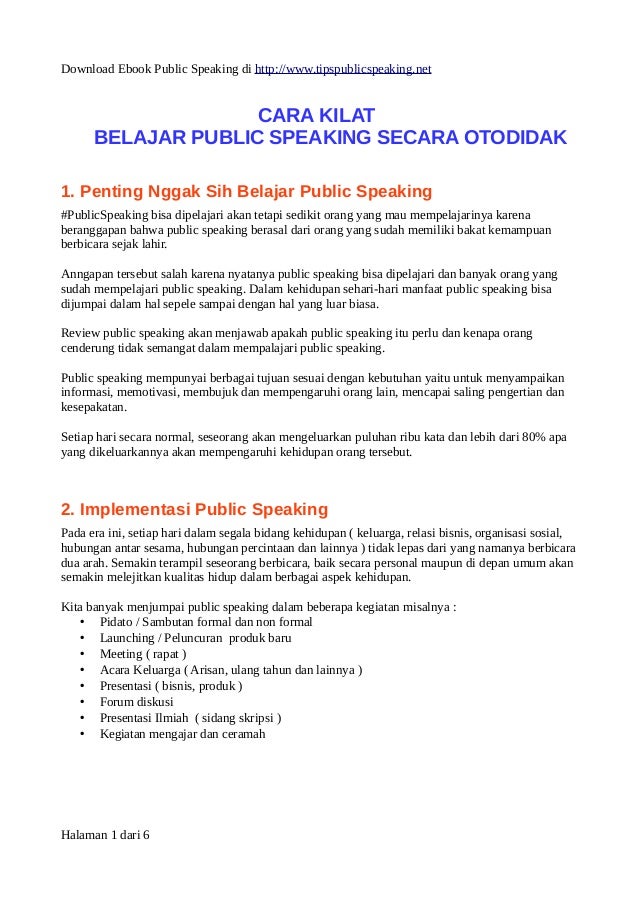 Download Ebook Public Speaking di http://www.tipspublicspeaking.net

CARA KILAT
BELAJAR PUBLIC SPEAKING SECARA OTODIDAK

1. Penting Nggak Sih Belajar Public Speaking

#PublicSpeaking bisa dipelajari akan tetapi sedikit orang yang mau mempelajarinya karena beranggapan bahwa public speaking berasal dari orang yang sudah memiliki bakat kemampuan berbicara sejak lahir.

Anngapan tersebut salah karena nyatanya public speaking bisa dipelajari dan banyak orang yang sudah mempelajari public speaking. Dalam kehidupan sehari-hari manfaat public speaking bisa dijumpai dalam hal sepele sampai dengan hal yang luar biasa.

Review public speaking akan menjawab apakah public speaking itu perlu dan kenapa orang cenderung tidak semangat dalam mempalajari public speaking.

Public speaking mempunyai berbagai tujuan sesuai dengan kebutuhan yaitu untuk menyampaikan informasi, memotivasi, membujuk dan mempengaruhi orang lain, mencapai saling pengertian dan kesepakatan.

Setiap hari secara normal, seseorang akan mengeluarkan puluhan ribu kata dan lebih dari 80% apa yang dikeluarkannya akan mempengaruhi kehidupan orang tersebut.

2. Implementasi Public Speaking

Pada era ini, setiap hari dalam segala bidang kehidupan ( keluarga, relasi bisnis, organisasi sosial, hubungan antar sesama, hubungan percintaan dan lainnya ) tidak lepas dari yang namanya berbicara dua arah. Semakin terampil seseorang berbicara, baik secara personal maupun di depan umum akan semakin melejitkan kualitas hidup dalam berbagai aspek kehidupan.

Kita banyak menjumpai public speaking dalam beberapa kegiatan misalnya :
• Pidato / Sambutan formal dan non formal
• Launching / Peluncuran produk baru
• Meeting ( rapat )
• Acara Keluarga ( Arisan, ulang tahun dan lainnya )
• Presentasi ( bisnis, produk )
• Forum diskusi
• Presentasi Ilmiah ( sidang skripsi )
• Kegiatan mengajar dan ceramah

Halaman 1 dari 6